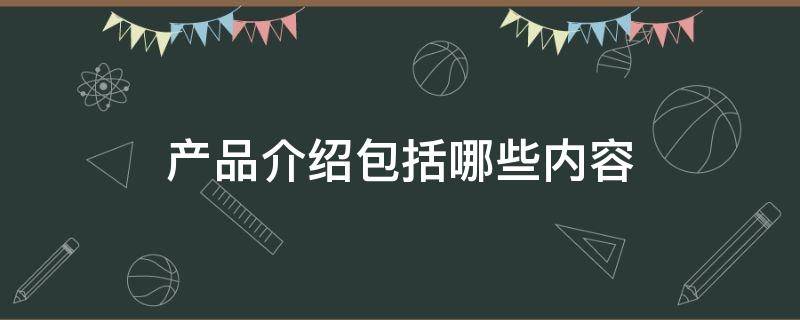 产品介绍包括哪些内容